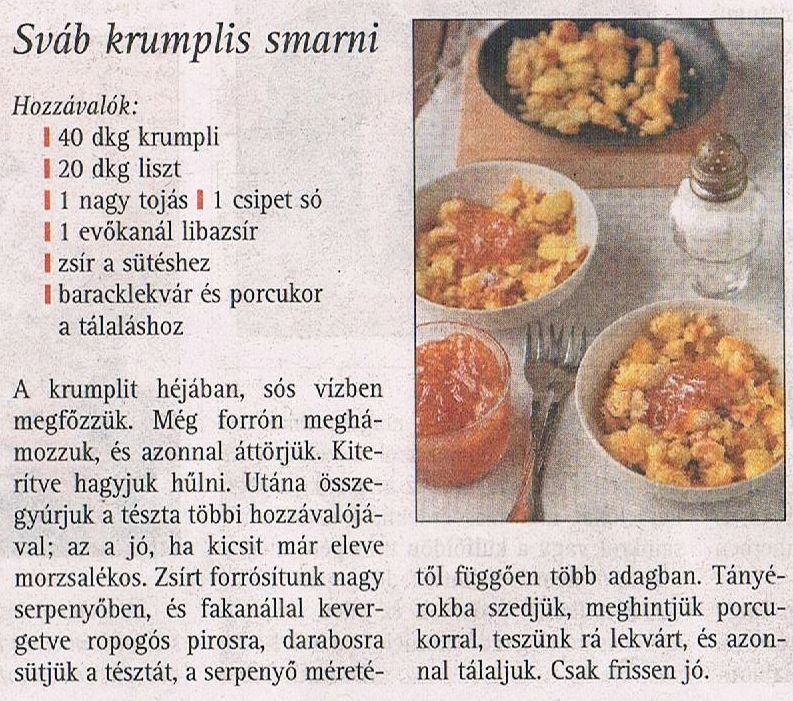 Sváb krumplis smarni

Hozzávalók:
40 dkg krumpli
20 dkg liszt
1 nagy tojás 1 csipet só
1 evőkanál libazsír
zsír a sütéshez
baracklekvár és porcukor a tálaláshoz

A krumplit héjában, sós vízben megfőzzük. Még forrón meghámozzuk, és azonnal áttörjük. Kiterítve hagyjuk hűlni. Utána összegyúrjuk a tészta többi hozzávalójával; az a jó, ha kicsit már eleve morzsalékos. Zsírt forrósítunk nagy serpenyőben, és fakanállal kevergetve ropogós pirosra, darabosra sütjük a tésztát, a serpenyő méretétől függően több adagban. Tányérokba szedjük, meghintjük porcukorral, teszünk rá lekvárt, és azonnal tálaljuk. Csak frissen jó.